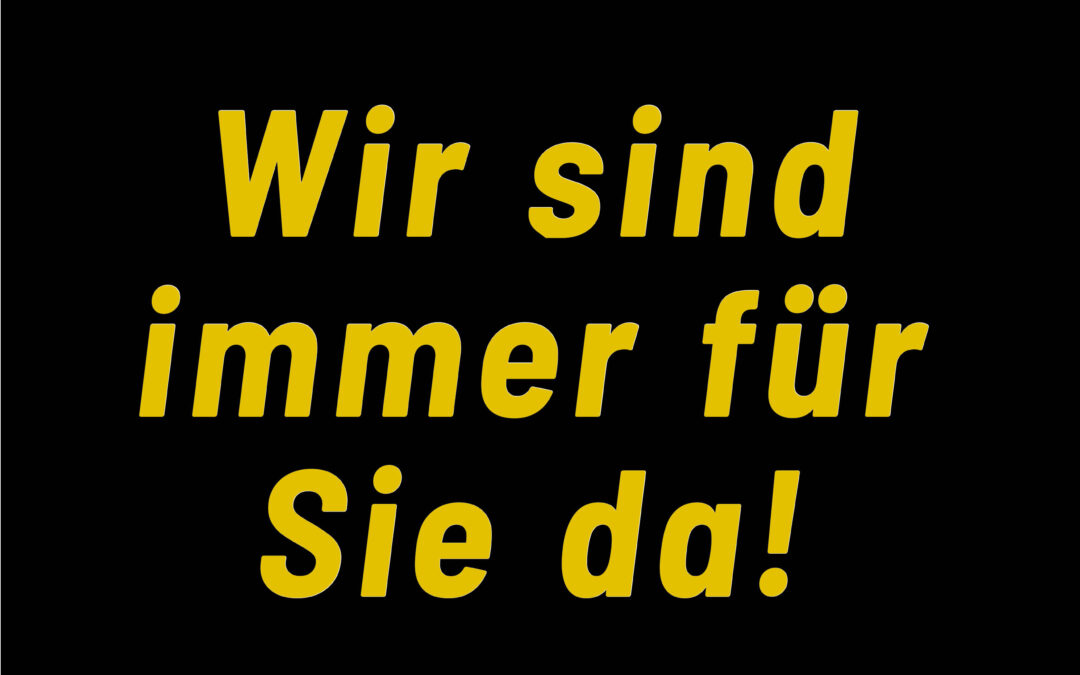 Wir sind immer für Sie da!